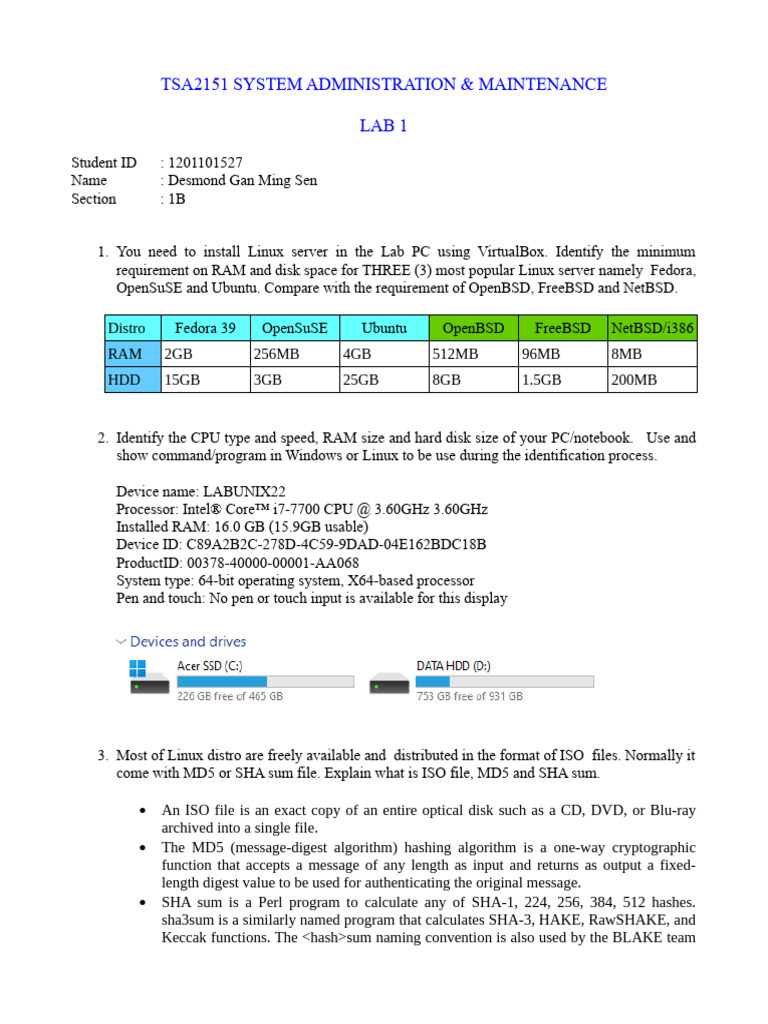 TSA2151 SYSTEM ADMINISTRATION & MAINTENANCE

LAB 1

Student ID : 1201101527
Name : Desmond Gan Ming Sen
Section : 1B

1. You need to install Linux server in the Lab PC using VirtualBox. Identify the minimum requirement on RAM and disk space for THREE (3) most popular Linux server namely Fedora, OpenSuSE and Ubuntu. Compare with the requirement of OpenBSD, FreeBSD and NetBSD.

| Distro | Fedora 39 | OpenSuSE | Ubuntu | OpenBSD | FreeBSD | NetBSD/i386 |
|---|---|---|---|---|---|---|
| RAM | 2GB | 256MB | 4GB | 512MB | 96MB | 8MB |
| HDD | 15GB | 3GB | 25GB | 8GB | 1.5GB | 200MB |

2. Identify the CPU type and speed, RAM size and hard disk size of your PC/notebook. Use and show command/program in Windows or Linux to be use during the identification process.

Device name: LABUNIX22
Processor: Intel® Core™ i7-7700 CPU @ 3.60GHz 3.60GHz
Installed RAM: 16.0 GB (15.9GB usable)
Device ID: C89A2B2C-278D-4C59-9DAD-04E162BDC18B
ProductID: 00378-40000-00001-AA068
System type: 64-bit operating system, X64-based processor
Pen and touch: No pen or touch input is available for this display

Devices and drives
Acer SSD (C:)
226 GB free of 465 GB
DATA HDD (D:)
753 GB free of 931 GB

3. Most of Linux distro are freely available and distributed in the format of ISO files. Normally it come with MD5 or SHA sum file. Explain what is ISO file, MD5 and SHA sum.

• An ISO file is an exact copy of an entire optical disk such as a CD, DVD, or Blu-ray archived into a single file.
• The MD5 (message-digest algorithm) hashing algorithm is a one-way cryptographic function that accepts a message of any length as input and returns as output a fixed-length digest value to be used for authenticating the original message.
• SHA sum is a Perl program to calculate any of SHA-1, 224, 256, 384, 512 hashes. sha3sum is a similarly named program that calculates SHA-3, HAKE, RawSHAKE, and Keccak functions. The <hash>sum naming convention is also used by the BLAKE team